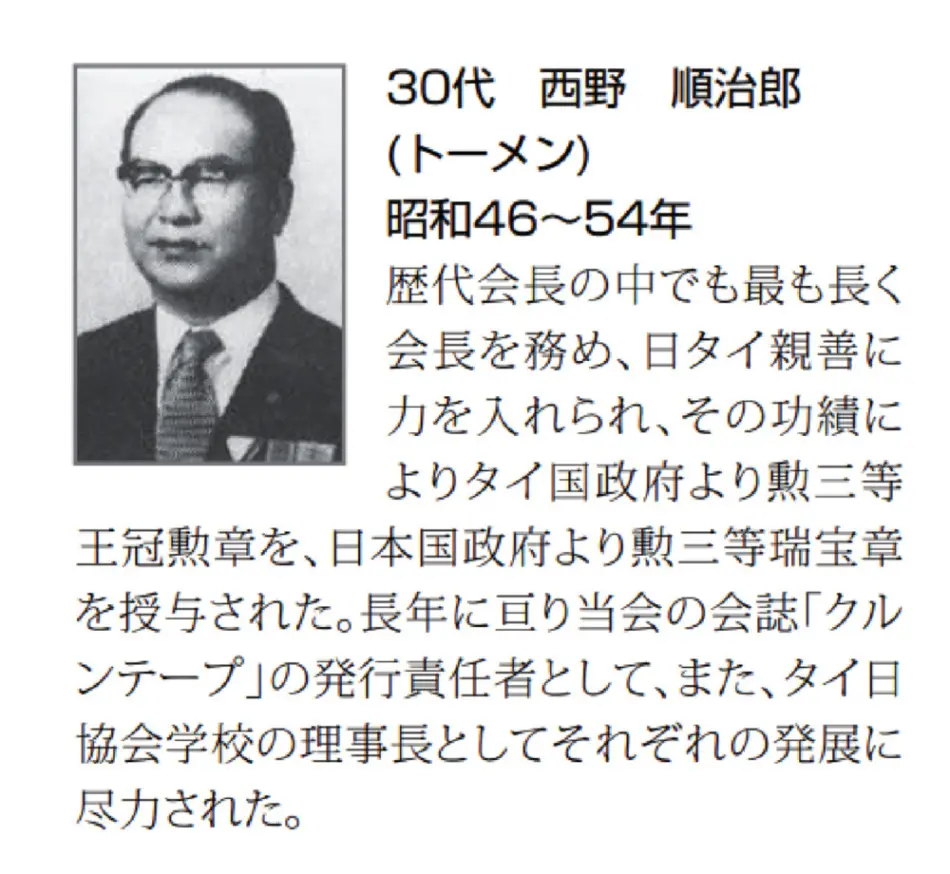 30代 西野 順治郎
(トーメン)
昭和46～54年

歴代会長の中でも最も長く会長を務め、日タイ親善に力を入れられ、その功績によりタイ国政府より勲三等王冠勲章を、日本国政府より勲三等瑞宝章を授与された。長年に亘り当会の会誌「クルンテープ」の発行責任者として、また、タイ日協会学校の理事長としてそれぞれの発展に尽力された。